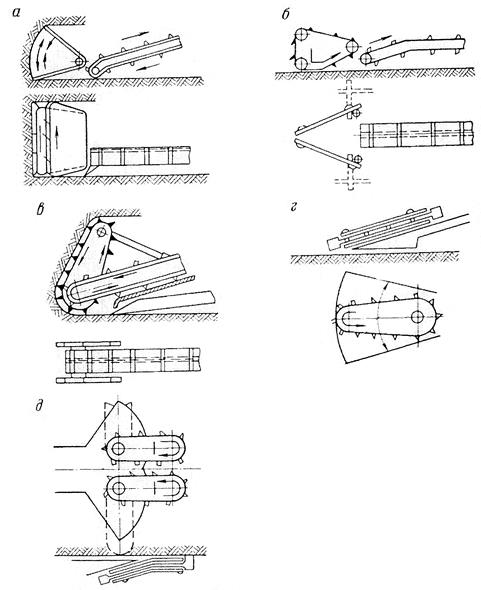 а

б

в

г

д